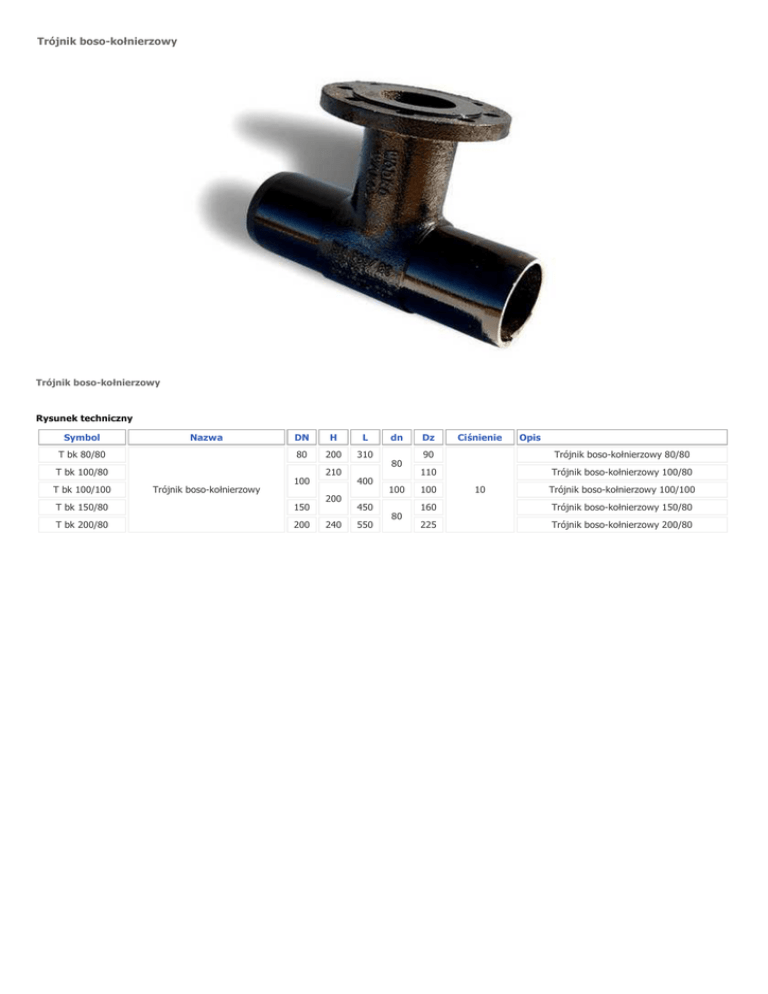 Trójnik boso-kołnierzowy

Trójnik boso-kołnierzowy

Rysunek techniczny

| Symbol | Nazwa | DN | H | L | dn | Dz | Ciśnienie | Opis |
|---|---|---|---|---|---|---|---|---|
| T bk 80/80 | Trójnik boso-kołnierzowy | 80 | 200 | 310 | 80 | 90 | 10 | Trójnik boso-kołnierzowy 80/80 |
| T bk 100/80 | | 100 | 210 | 400 | | 110 | | Trójnik boso-kołnierzowy 100/80 |
| T bk 100/100 | | | 200 | | 100 | 100 | | Trójnik boso-kołnierzowy 100/100 |
| T bk 150/80 | | 150 | | 450 | 80 | 160 | | Trójnik boso-kołnierzowy 150/80 |
| T bk 200/80 | | 200 | 240 | 550 | | 225 | | Trójnik boso-kołnierzowy 200/80 |